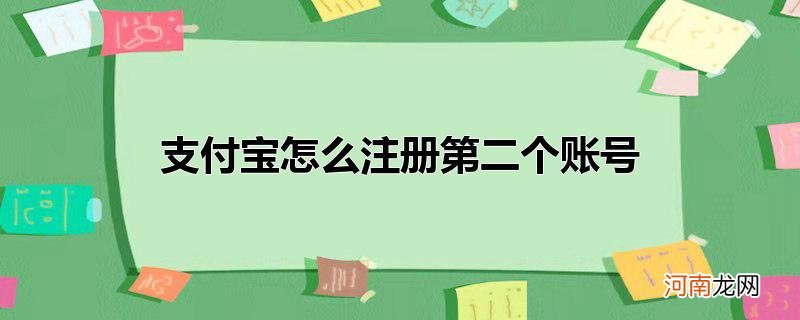 支付宝怎么注册第二个账号

河南龙网